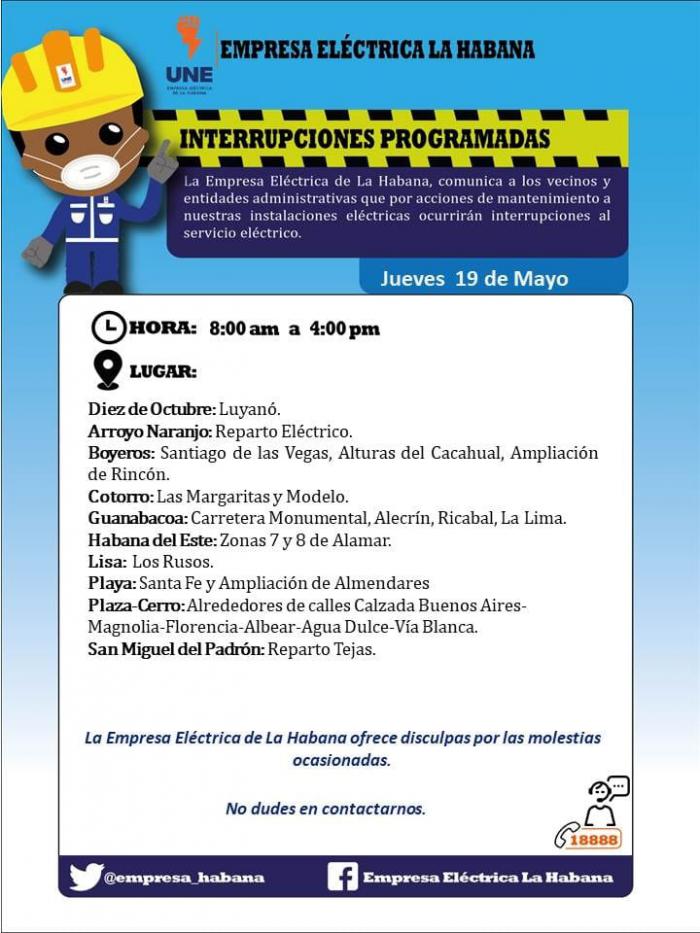 UNE
EMPRESA ELÉCTRICA DE LA HABANA

EMPRESA ELÉCTRICA LA HABANA

INTERRUPCIONES PROGRAMADAS

La Empresa Eléctrica de La Habana, comunica a los vecinos y entidades administrativas que por acciones de mantenimiento a nuestras instalaciones eléctricas ocurrirán interrupciones al servicio eléctrico.

Jueves 19 de Mayo

HORA: 8:00 am a 4:00 pm

LUGAR:

Diez de Octubre: Luyanó.
Arroyo Naranjo: Reparto Eléctrico.
Boyeros: Santiago de las Vegas, Alturas del Cacahual, Ampliación de Rincón.
Cotorro: Las Margaritas y Modelo.
Guanabacoa: Carretera Monumental, Alecrín, Ricabal, La Lima.
Habana del Este: Zonas 7 y 8 de Alamar.
Lisa: Los Rusos.
Playa: Santa Fe y Ampliación de Almendares
Plaza-Cerro: Alrededores de calles Calzada Buenos Aires-Magnolia-Florencia-Albear-Agua Dulce-Vía Blanca.
San Miguel del Padrón: Reparto Tejas.

La Empresa Eléctrica de La Habana ofrece disculpas por las molestias ocasionadas.

No dudes en contactarnos.

18888

@empresa_habana

Empresa Eléctrica La Habana